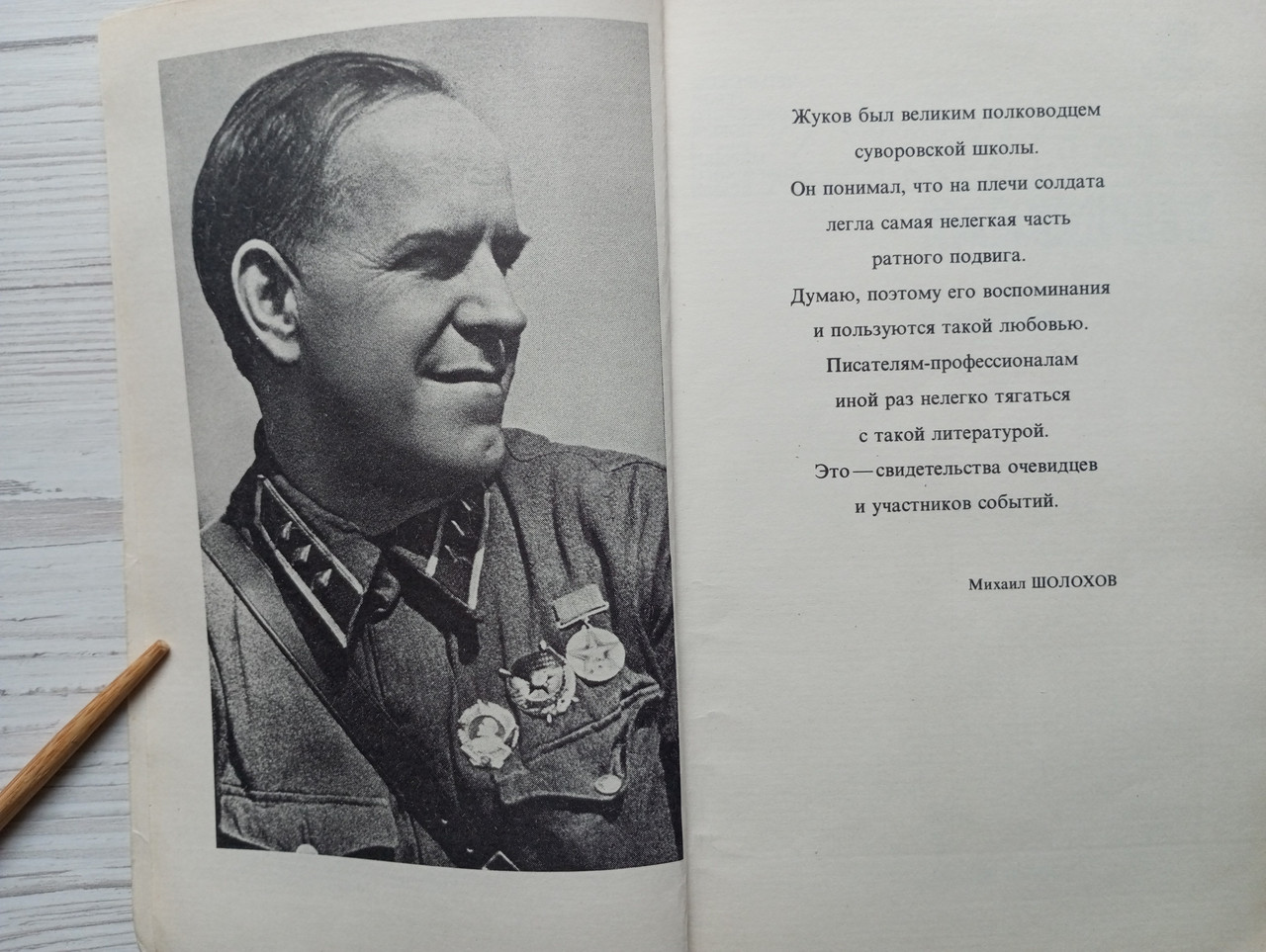 Жуков был великим полководцем суворовской школы. Он понимал, что на плечи солдата легла самая нелегкая часть ратного подвига. Думаю, поэтому его воспоминания и пользуются такой любовью. Писателям-профессионалам иной раз нелегко тягаться с такой литературой. Это — свидетельства очевидцев и участников событий.

Михаил ШОЛОХОВ